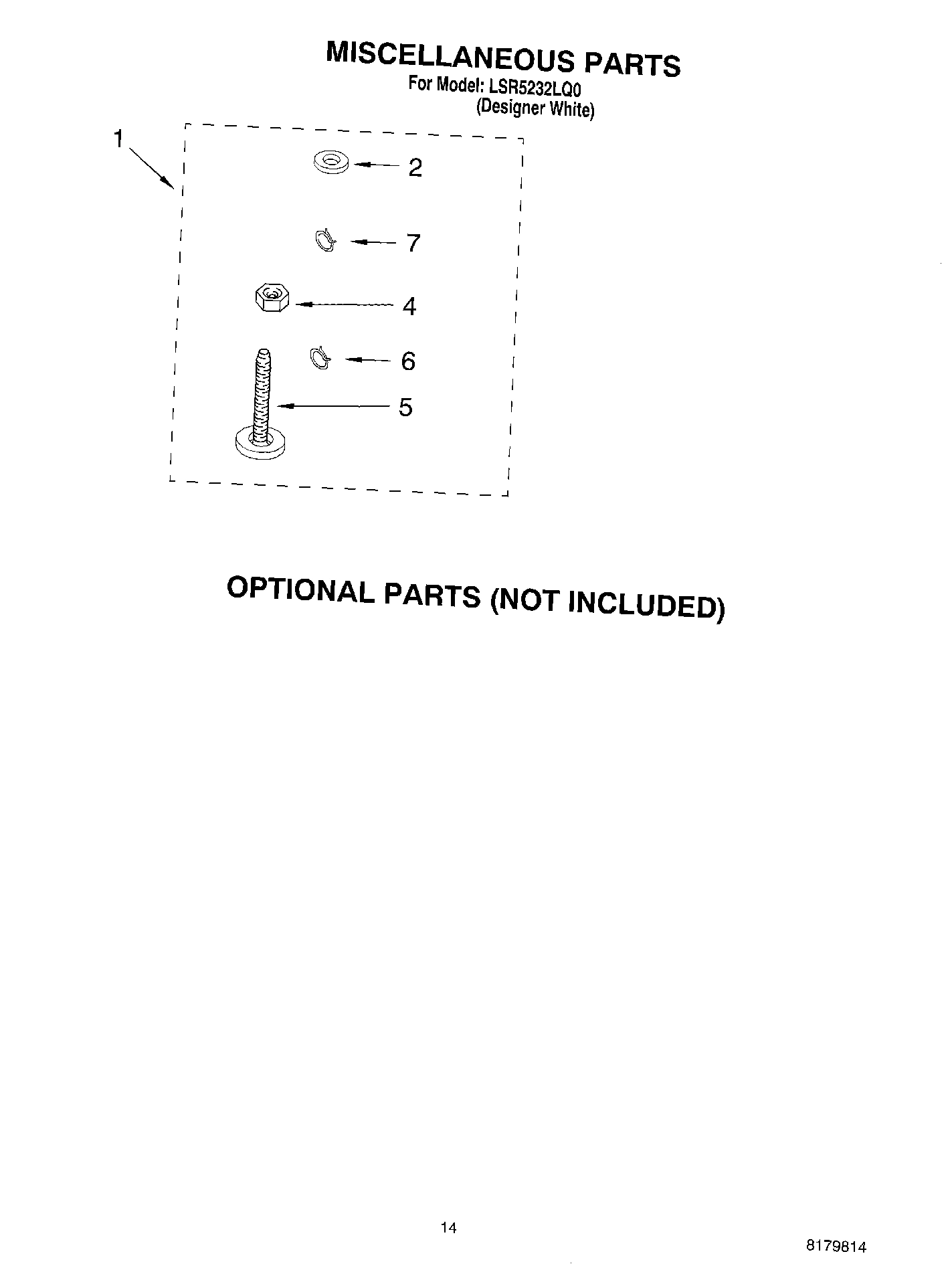 MISCELLANEOUS PARTS
For Model: LSR5232LQ0
(Designer White)

1
2
7
4
6
5

OPTIONAL PARTS (NOT INCLUDED)

14

8179814